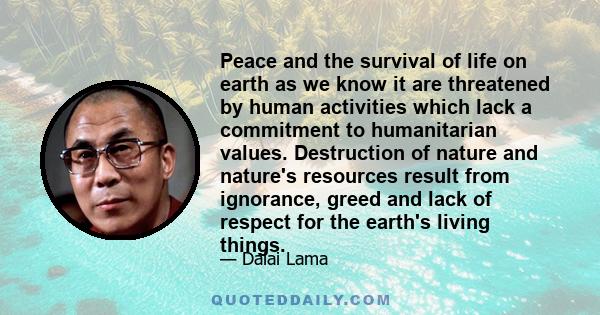 Peace and the survival of life on earth as we know it are threatened by human activities which lack a commitment to humanitarian values. Destruction of nature and nature's resources result from ignorance, greed and lack of respect for the earth's living things.

— Dalai Lama

QUOTEDDAILY.COM